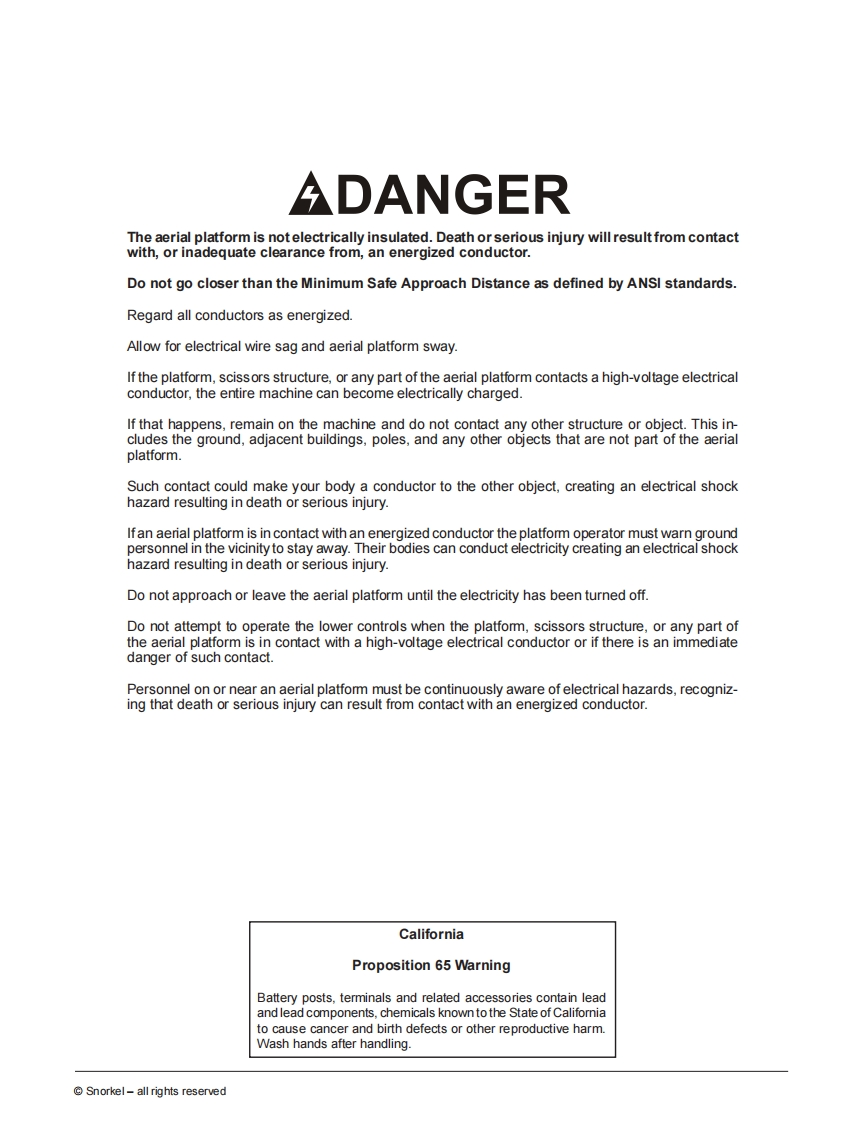 DANGER

The aerial platform is not electrically insulated. Death or serious injury will result from contact with, or inadequate clearance from, an energized conductor.

Do not go closer than the Minimum Safe Approach Distance as defined by ANSI standards.

Regard all conductors as energized.

Allow for electrical wire sag and aerial platform sway.

If the platform, scissors structure, or any part of the aerial platform contacts a high-voltage electrical conductor, the entire machine can become electrically charged.

If that happens, remain on the machine and do not contact any other structure or object. This includes the ground, adjacent buildings, poles, and any other objects that are not part of the aerial platform.

Such contact could make your body a conductor to the other object, creating an electrical shock hazard resulting in death or serious injury.

If an aerial platform is in contact with an energized conductor the platform operator must warn ground personnel in the vicinity to stay away. Their bodies can conduct electricity creating an electrical shock hazard resulting in death or serious injury.

Do not approach or leave the aerial platform until the electricity has been turned off.

Do not attempt to operate the lower controls when the platform, scissors structure, or any part of the aerial platform is in contact with a high-voltage electrical conductor or if there is an immediate danger of such contact.

Personnel on or near an aerial platform must be continuously aware of electrical hazards, recognizing that death or serious injury can result from contact with an energized conductor.

California

Proposition 65 Warning

Battery posts, terminals and related accessories contain lead and lead components, chemicals known to the State of California to cause cancer and birth defects or other reproductive harm. Wash hands after handling.

© Snorkel – all rights reserved